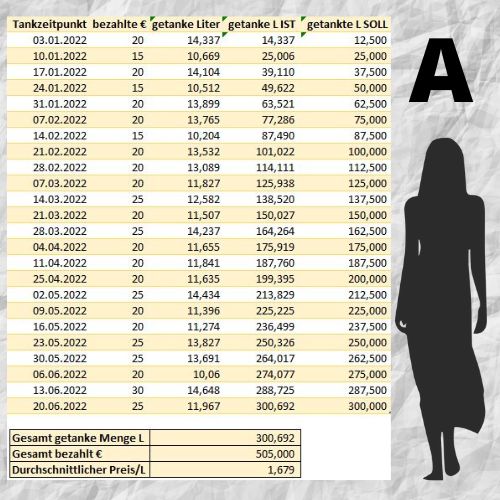 | Tankzeitpunkt | bezahlte € | getanke Liter | getanke L IST | getankte L SOLL |
|---|---|---|---|---|
| 03.01.2022 | 20 | 14,337 | 14,337 | 12,500 |
| 10.01.2022 | 15 | 10,669 | 25,006 | 25,000 |
| 17.01.2022 | 20 | 14,104 | 39,110 | 37,500 |
| 24.01.2022 | 15 | 10,512 | 49,622 | 50,000 |
| 31.01.2022 | 20 | 13,899 | 63,521 | 62,500 |
| 07.02.2022 | 20 | 13,765 | 77,286 | 75,000 |
| 14.02.2022 | 15 | 10,204 | 87,490 | 87,500 |
| 21.02.2022 | 20 | 13,532 | 101,022 | 100,000 |
| 28.02.2022 | 20 | 13,089 | 114,111 | 112,500 |
| 07.03.2022 | 20 | 11,827 | 125,938 | 125,000 |
| 14.03.2022 | 25 | 12,582 | 138,520 | 137,500 |
| 21.03.2022 | 20 | 11,507 | 150,027 | 150,000 |
| 28.03.2022 | 25 | 14,237 | 164,264 | 162,500 |
| 04.04.2022 | 20 | 11,655 | 175,919 | 175,000 |
| 11.04.2022 | 20 | 11,841 | 187,760 | 187,500 |
| 25.04.2022 | 20 | 11,635 | 199,395 | 200,000 |
| 02.05.2022 | 25 | 14,434 | 213,829 | 212,500 |
| 09.05.2022 | 20 | 11,396 | 225,225 | 225,000 |
| 16.05.2022 | 20 | 11,274 | 236,499 | 237,500 |
| 23.05.2022 | 25 | 13,827 | 250,326 | 250,000 |
| 30.05.2022 | 25 | 13,691 | 264,017 | 262,500 |
| 06.06.2022 | 20 | 10,06 | 274,077 | 275,000 |
| 13.06.2022 | 30 | 14,648 | 288,725 | 287,500 |
| 20.06.2022 | 25 | 11,967 | 300,692 | 300,000 |

| Gesamt getanke Menge L | 300,692 |
|---|---|
| Gesamt bezahlt € | 505,000 |
| Durchschnittlicher Preis/L | 1,679 |

A